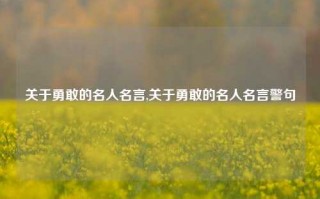 关于勇敢的名人名言,关于勇敢的名人名言警句